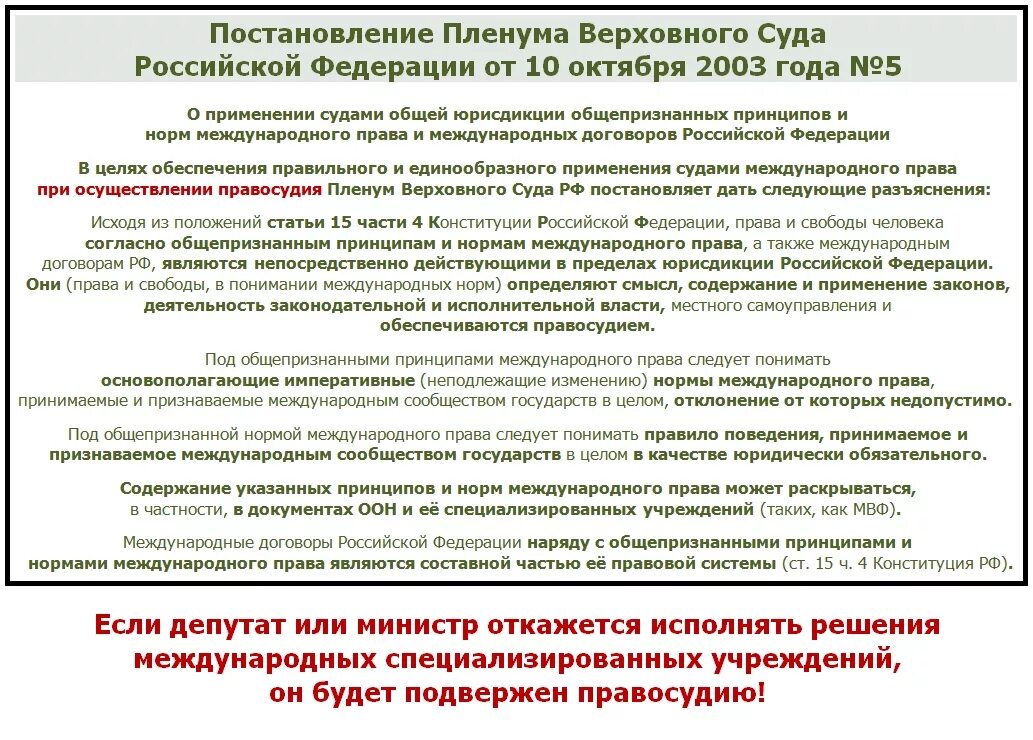 Постановление Пленума Верховного Суда Российской Федерации от 10 октября 2003 года №5

О применении судами общей юрисдикции общепризнанных принципов и норм международного права и международных договоров Российской Федерации

В целях обеспечения правильного и единообразного применения судами международного права при осуществлении правосудия Пленум Верховного Суда РФ постановляет дать следующие разъяснения:

Исходя из положений статьи 15 части 4 Конституции Российской Федерации, права и свободы человека согласно общепризнанным принципам и нормам международного права, а также международным договорам РФ, являются непосредственно действующими в пределах юрисдикции Российской Федерации. Они (права и свободы, в понимании международных норм) определяют смысл, содержание и применение законов, деятельность законодательной и исполнительной власти, местного самоуправления и обеспечиваются правосудием.

Под общепризнанными принципами международного права следует понимать основополагающие императивные (неподлежащие изменению) нормы международного права, принимаемые и признаваемые международным сообществом государств в целом, отклонение от которых недопустимо.

Под общепризнанной нормой международного права следует понимать правило поведения, принимаемое и признаваемое международным сообществом государств в целом в качестве юридически обязательного.

Содержание указанных принципов и норм международного права может раскрываться, в частности, в документах ООН и её специализированных учреждений (таких, как МВФ).

Международные договоры Российской Федерации наряду с общепризнанными принципами и нормами международного права являются составной частью её правовой системы (ст. 15 ч. 4 Конституция РФ).

Если депутат или министр откажется исполнять решения международных специализированных учреждений, он будет подвержен правосудию!